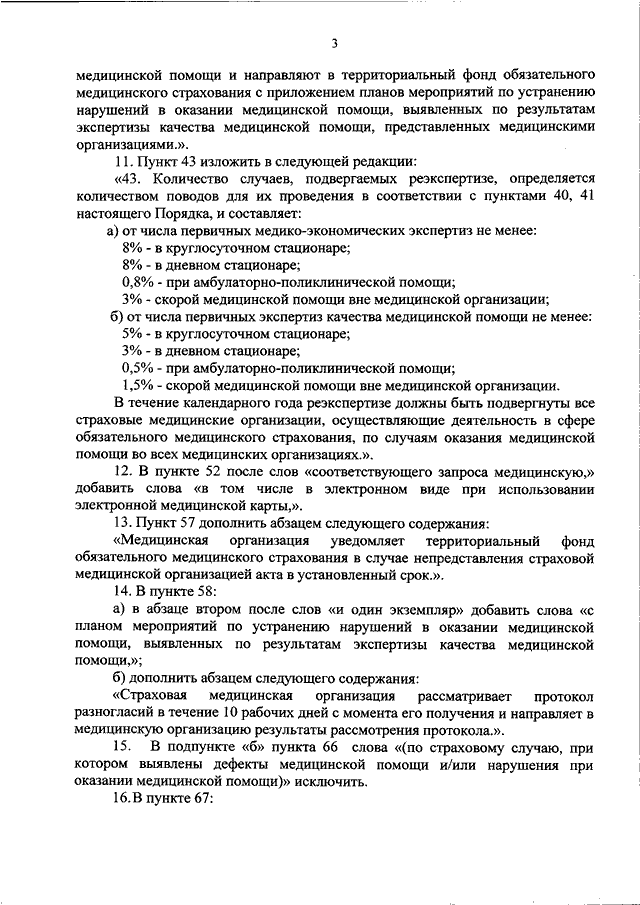 3

медицинской помощи и направляют в территориальный фонд обязательного медицинского страхования с приложением планов мероприятий по устранению нарушений в оказании медицинской помощи, выявленных по результатам экспертизы качества медицинской помощи, представленных медицинскими организациями.».

11. Пункт 43 изложить в следующей редакции:

«43. Количество случаев, подвергаемых реэкспертизе, определяется количеством поводов для их проведения в соответствии с пунктами 40, 41 настоящего Порядка, и составляет:

а) от числа первичных медико-экономических экспертиз не менее:

8% - в круглосуточном стационаре;

8% - в дневном стационаре;

0,8% - при амбулаторно-поликлинической помощи;

3% - скорой медицинской помощи вне медицинской организации;

б) от числа первичных экспертиз качества медицинской помощи не менее:

5% - в круглосуточном стационаре;

3% - в дневном стационаре;

0,5% - при амбулаторно-поликлинической помощи;

1,5% - скорой медицинской помощи вне медицинской организации.

В течение календарного года реэкспертизе должны быть подвергнуты все страховые медицинские организации, осуществляющие деятельность в сфере обязательного медицинского страхования, по случаям оказания медицинской помощи во всех медицинских организациях.».

12. В пункте 52 после слов «соответствующего запроса медицинскую,» добавить слова «в том числе в электронном виде при использовании электронной медицинской карты,».

13. Пункт 57 дополнить абзацем следующего содержания:

«Медицинская организация уведомляет территориальный фонд обязательного медицинского страхования в случае непредставления страховой медицинской организацией акта в установленный срок.».

14. В пункте 58:

а) в абзаце втором после слов «и один экземпляр» добавить слова «с планом мероприятий по устранению нарушений в оказании медицинской помощи, выявленных по результатам экспертизы качества медицинской помощи,»;

б) дополнить абзацем следующего содержания:

«Страховая медицинская организация рассматривает протокол разногласий в течение 10 рабочих дней с момента его получения и направляет в медицинскую организацию результаты рассмотрения протокола.».

15. В подпункте «б» пункта 66 слова «(по страховому случаю, при котором выявлены дефекты медицинской помощи и/или нарушения при оказании медицинской помощи)» исключить.

16. В пункте 67: